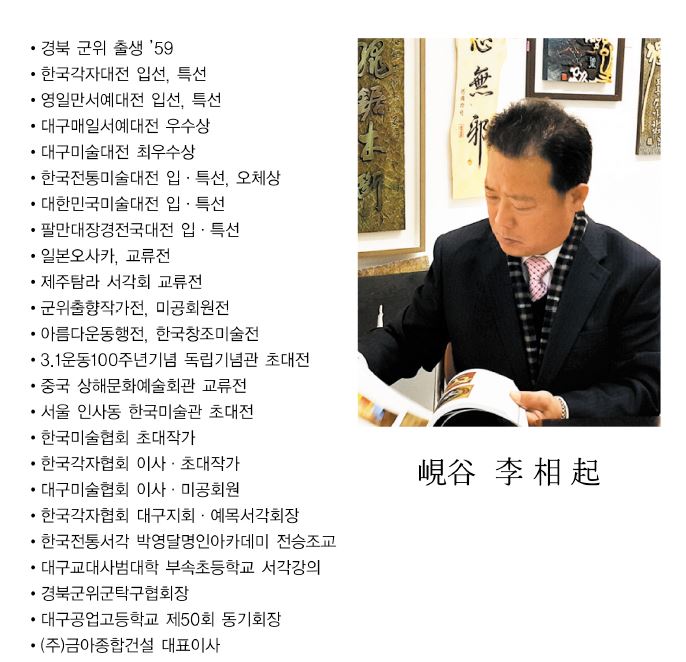 • 경북 군위 출생 '59
• 한국각자대전 입선, 특선
• 영일만서예대전 입선, 특선
• 대구매일서예대전 우수상
• 대구미술대전 최우수상
• 한국전통미술대전 입 · 특선, 오체상
• 대한민국미술대전 입 · 특선
• 팔만대장경전국대전 입 · 특선
• 일본오사카, 교류전
• 제주탐라 서각회 교류전
• 군위출향작가전, 미공회원전
• 아름다운동행전, 한국창조미술전
• 3.1운동100주년기념 독립기념관 초대전
• 중국 상해문화예술회관 교류전
• 서울 인사동 한국미술관 초대전
• 한국미술협회 초대작가
• 한국각자협회 이사 · 초대작가
• 대구미술협회 이사 · 미공회원
• 한국각자협회 대구지회 · 예목서각회장
• 한국전통서각 박영달명인아카데미 전승조교
• 대구교대사범대학 부속초등학교 서각강의
• 경북군위군탁구협회장
• 대구공업고등학교 제50회 동기회장
• (주)금아종합건설 대표이사

峴谷 李相起